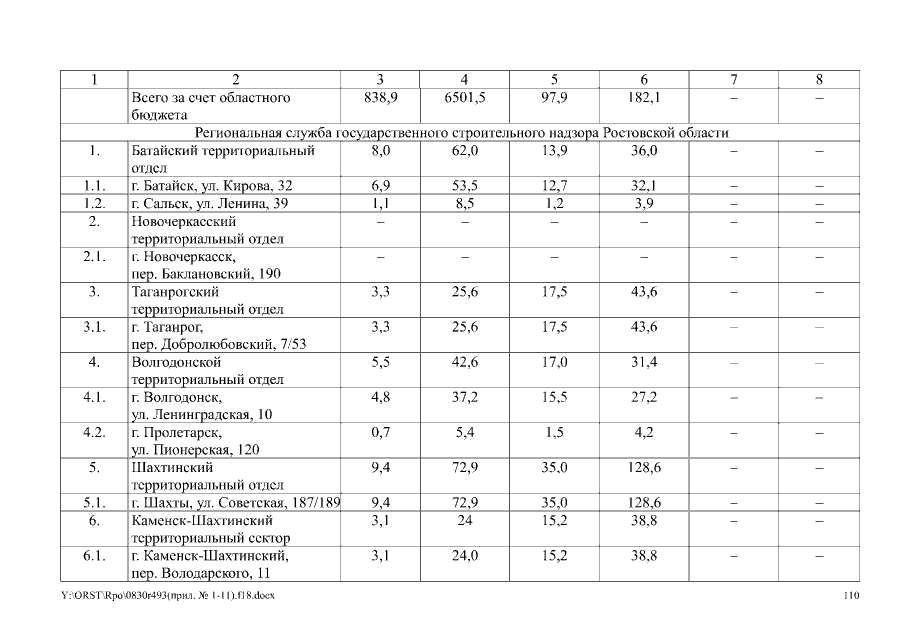 | 1 | 2 | 3 | 4 | 5 | 6 | 7 | 8 |
|---|---|---|---|---|---|---|---|
| | Всего за счет областного бюджета | 838,9 | 6501,5 | 97,9 | 182,1 | – | – |
| Региональная служба государственного строительного надзора Ростовской области | | | | | | | |
| 1. | Батайский территориальный отдел | 8,0 | 62,0 | 13,9 | 36,0 | – | – |
| 1.1. | г. Батайск, ул. Кирова, 32 | 6,9 | 53,5 | 12,7 | 32,1 | – | – |
| 1.2. | г. Сальск, ул. Ленина, 39 | 1,1 | 8,5 | 1,2 | 3,9 | – | – |
| 2. | Новочеркасский территориальный отдел | – | – | – | – | – | – |
| 2.1. | г. Новочеркасск, пер. Баклановский, 190 | – | – | – | – | – | – |
| 3. | Таганрогский территориальный отдел | 3,3 | 25,6 | 17,5 | 43,6 | – | – |
| 3.1. | г. Таганрог, пер. Добролюбовский, 7/53 | 3,3 | 25,6 | 17,5 | 43,6 | – | – |
| 4. | Волгодонской территориальный отдел | 5,5 | 42,6 | 17,0 | 31,4 | – | – |
| 4.1. | г. Волгодонск, ул. Ленинградская, 10 | 4,8 | 37,2 | 15,5 | 27,2 | – | – |
| 4.2. | г. Пролетарск, ул. Пионерская, 120 | 0,7 | 5,4 | 1,5 | 4,2 | – | – |
| 5. | Шахтинский территориальный отдел | 9,4 | 72,9 | 35,0 | 128,6 | – | – |
| 5.1. | г. Шахты, ул. Советская, 187/189 | 9,4 | 72,9 | 35,0 | 128,6 | – | – |
| 6. | Каменск-Шахтинский территориальный сектор | 3,1 | 24 | 15,2 | 38,8 | – | – |
| 6.1. | г. Каменск-Шахтинский, пер. Володарского, 11 | 3,1 | 24,0 | 15,2 | 38,8 | – | – |

Y:\ORST\Rpo\0830r493(прил. № 1-11).f18.docx 110